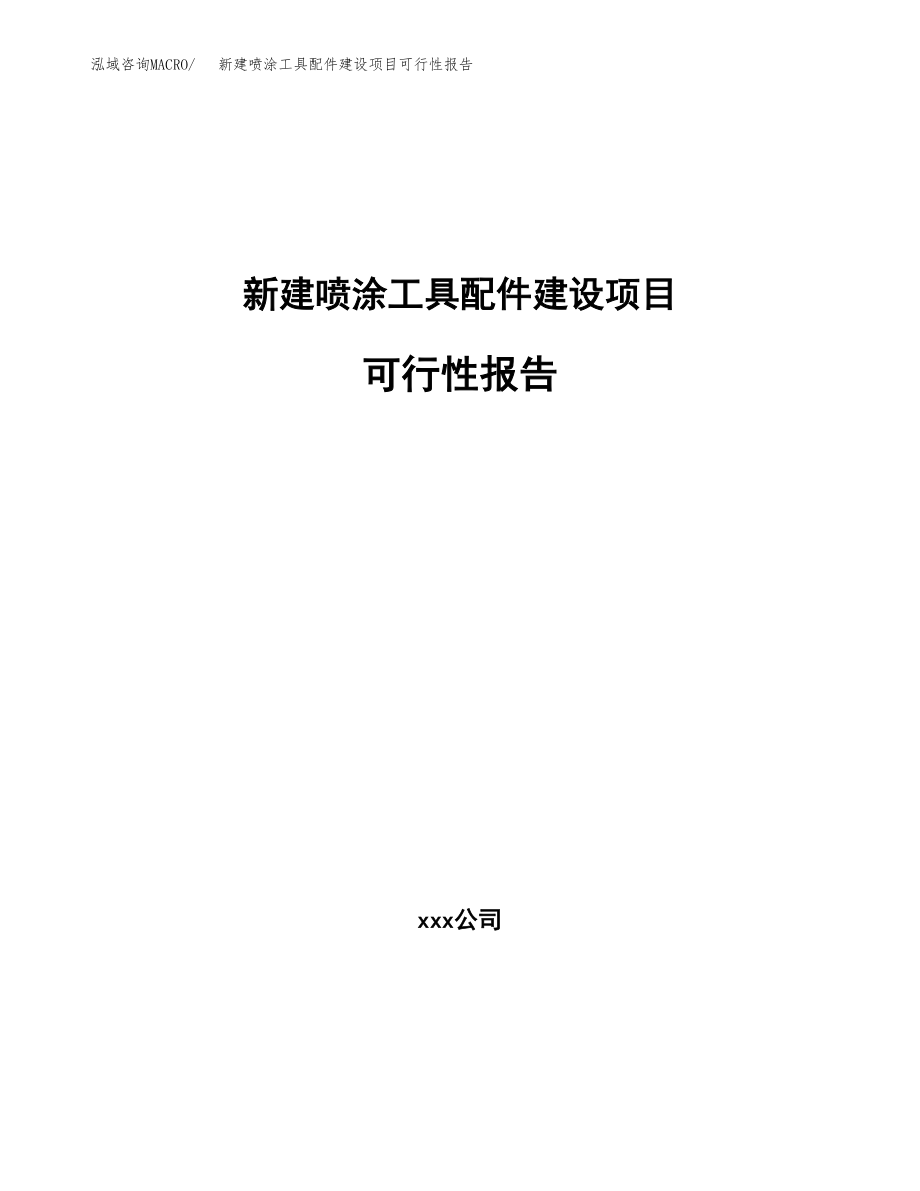 泓域咨询MACRO/　新建喷涂工具配件建设项目可行性报告

新建喷涂工具配件建设项目

可行性报告

xxx公司